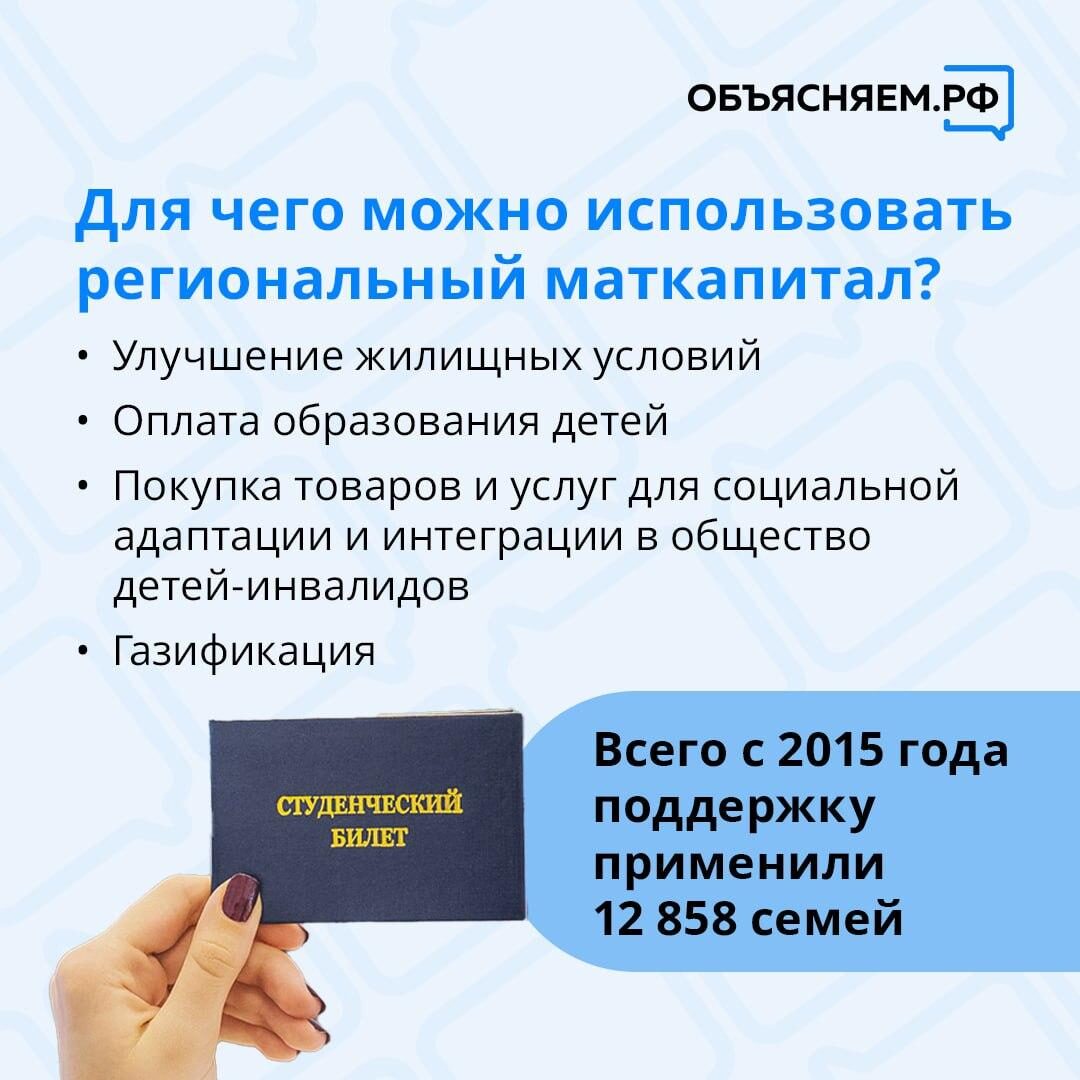 ОБЪЯСНЯЕМ.РФ

Для чего можно использовать региональный маткапитал?

• Улучшение жилищных условий
• Оплата образования детей
• Покупка товаров и услуг для социальной адаптации и интеграции в общество детей-инвалидов
• Газификация

СТУДЕНЧЕСКИЙ БИЛЕТ

Всего с 2015 года поддержку применили 12 858 семей